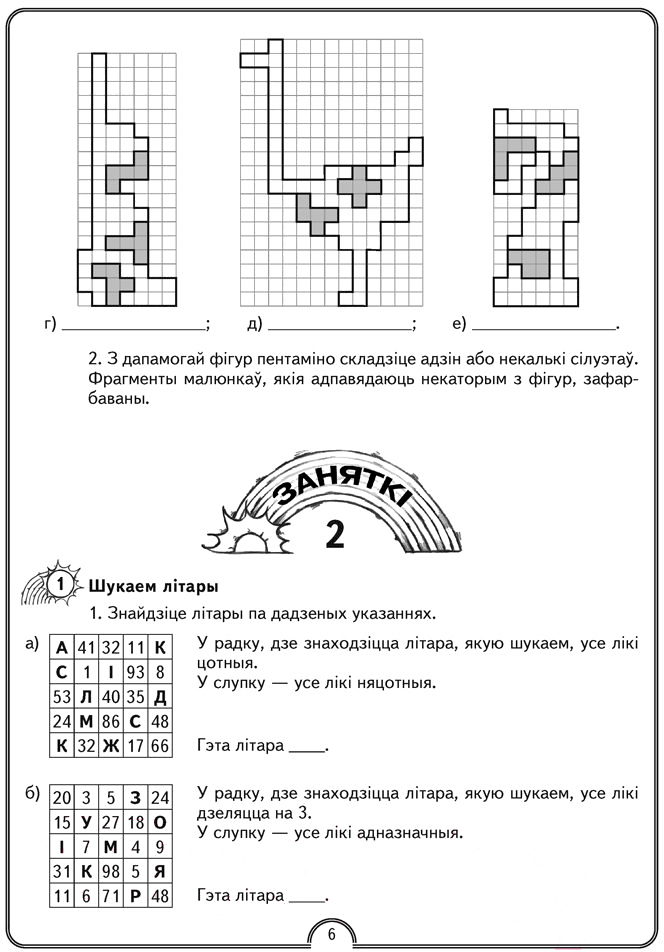 г) ________________; д) ________________; е) ________________.

2. З дапамогай фігур пентаміно складзіце адзін або некалькі сілуэтаў. Фрагменты малюнкаў, якія адпавядаюць некаторым з фігур, зафарбаваны.

ЗАНЯТКІ 2

1 Шукаем літары

1. Знайдзіце літары па дадзеных указаннях.

а)

| А | 41 | 32 | 11 | К |
|---|---|---|---|---|
| С | 1 | І | 93 | 8 |
| 53 | Л | 40 | 35 | Д |
| 24 | М | 86 | С | 48 |
| К | 32 | Ж | 17 | 66 |

У радку, дзе знаходзіцца літара, якую шукаем, усе лікі цотныя.
У слупку — усе лікі няцотныя.

Гэта літара ____.

б)

| 20 | 3 | 5 | З | 24 |
|---|---|---|---|---|
| 15 | У | 27 | 18 | О |
| І | 7 | М | 4 | 9 |
| 31 | К | 98 | 5 | Я |
| 11 | 6 | 71 | Р | 48 |

У радку, дзе знаходзіцца літара, якую шукаем, усе лікі дзеляцца на 3.
У слупку — усе лікі адназначныя.

Гэта літара ____.

6